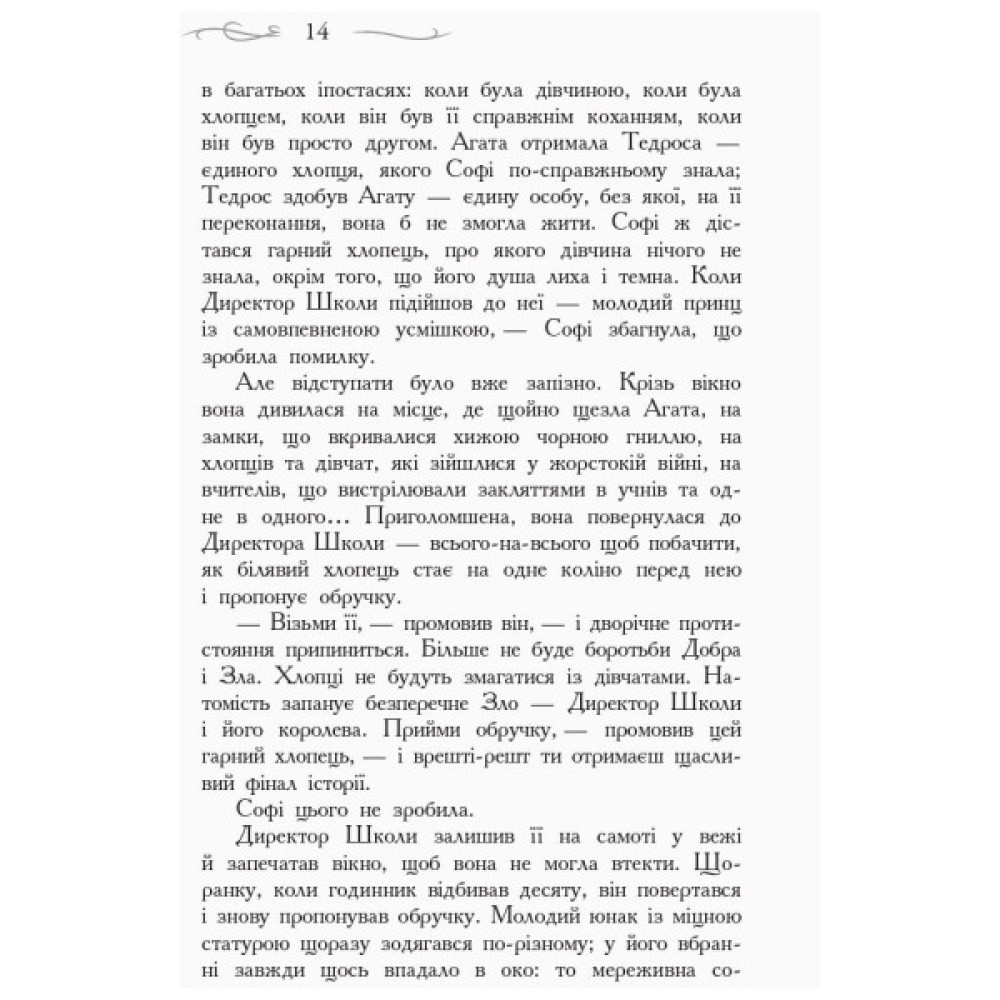 14

в багатьох іпостасях: коли була дівчиною, коли була хлопцем, коли він був її справжнім коханням, коли він був просто другом. Агата отримала Тедроса — єдиного хлопця, якого Софі по-справжньому знала; Тедрос здобув Агату — єдину особу, без якої, на її переконання, вона б не змогла жити. Софі ж дістався гарний хлопець, про якого дівчина нічого не знала, окрім того, що його душа лиха і темна. Коли Директор Школи підійшов до неї — молодий принц із самовпевненою усмішкою, — Софі збагнула, що зробила помилку.

Але відступати було вже запізно. Крізь вікно вона дивилася на місце, де щойно щезла Агата, на замки, що вкривалися хижою чорною гниллю, на хлопців та дівчат, які зійшлися у жорстокій війні, на вчителів, що вистрілювали закляттями в учнів та одне в одного… Приголомшена, вона повернулася до Директора Школи — всього-на-всього щоб побачити, як білявий хлопець стає на одне коліно перед нею і пропонує обручку.

— Візьми її, — промовив він, — і дворічне протистояння припиниться. Більше не буде боротьби Добра і Зла. Хлопці не будуть змагатися із дівчатами. Натомість запанує безперечне Зло — Директор Школи і його королева. Прийми обручку, — промовив цей гарний хлопець, — і врешті-решт ти отримаєш щасливий фінал історії.

Софі цього не зробила.

Директор Школи залишив її на самоті у вежі й запечатав вікно, щоб вона не могла втекти. Щоранку, коли годинник відбивав десяту, він повертався і знову пропонував обручку. Молодий юнак із міцною статурою щоразу зодягався по-різному; у його вбранні завжди щось впадало в око: то мереживна со-